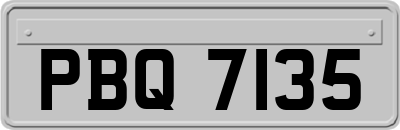 PBQ 7135